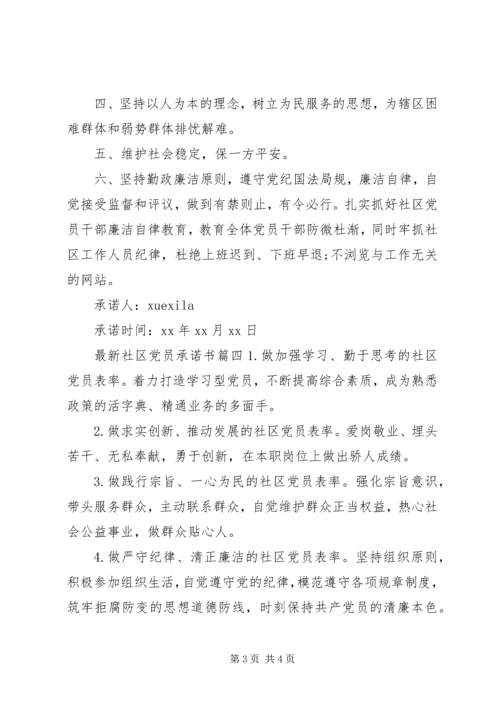 四、坚持以人为本的理念，树立为民服务的思想，为辖区困难群体和弱势群体排忧解难。

五、维护社会稳定，保一方平安。

六、坚持勤政廉洁原则，遵守党纪国法局规，廉洁自律，自觉接受监督和评议，做到有禁则止，有令必行。扎实抓好社区党员干部廉洁自律教育，教育全体党员干部防微杜渐，同时牢抓社区工作人员纪律，杜绝上班迟到、下班早退;不浏览与工作无关的网站。

承诺人：xuexila

承诺时间：xx 年 xx 月 xx 日

最新社区党员承诺书篇四 1.做加强学习、勤于思考的社区党员表率。着力打造学习型党员，不断提高综合素质，成为熟悉政策的活字典、精通业务的多面手。

2.做求实创新、推动发展的社区党员表率。爱岗敬业、埋头苦干、无私奉献，勇于创新，在本职岗位上做出骄人成绩。

3.做践行宗旨、一心为民的社区党员表率。强化宗旨意识，带头服务群众，主动联系群众，自觉维护群众正当权益，热心社会公益事业，做群众贴心人。

4.做严守纪律、清正廉洁的社区党员表率。坚持组织原则，积极参加组织生活，自觉遵守党的纪律，模范遵守各项规章制度，筑牢拒腐防变的思想道德防线，时刻保持共产党员的清廉本色。

第 3 页 共 4 页